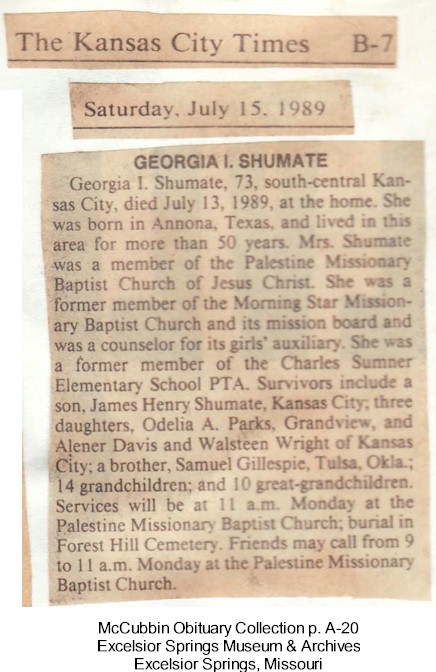 The Kansas City Times B-7

Saturday, July 15, 1989

GEORGIA I. SHUMATE

Georgia I. Shumate, 73, south-central Kansas City, died July 13, 1989, at the home. She was born in Annona, Texas, and lived in this area for more than 50 years. Mrs. Shumate was a member of the Palestine Missionary Baptist Church of Jesus Christ. She was a former member of the Morning Star Missionary Baptist Church and its mission board and was a counselor for its girls' auxiliary. She was a former member of the Charles Sumner Elementary School PTA. Survivors include a son, James Henry Shumate, Kansas City; three daughters, Odelia A. Parks, Grandview, and Alener Davis and Walsteen Wright of Kansas City; a brother, Samuel Gillespie, Tulsa, Okla.; 14 grandchildren; and 10 great-grandchildren. Services will be at 11 a.m. Monday at the Palestine Missionary Baptist Church; burial in Forest Hill Cemetery. Friends may call from 9 to 11 a.m. Monday at the Palestine Missionary Baptist Church.

McCubbin Obituary Collection p. A-20
Excelsior Springs Museum & Archives
Excelsior Springs, Missouri